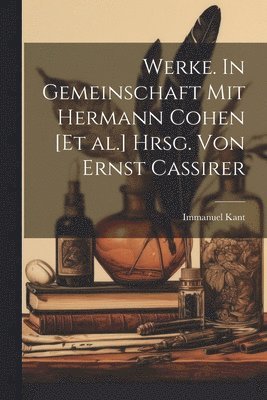 Werke. In Gemeinschaft Mit Hermann Cohen [Et al.] Hrsg. Von Ernst Cassirer

Immanuel Kant